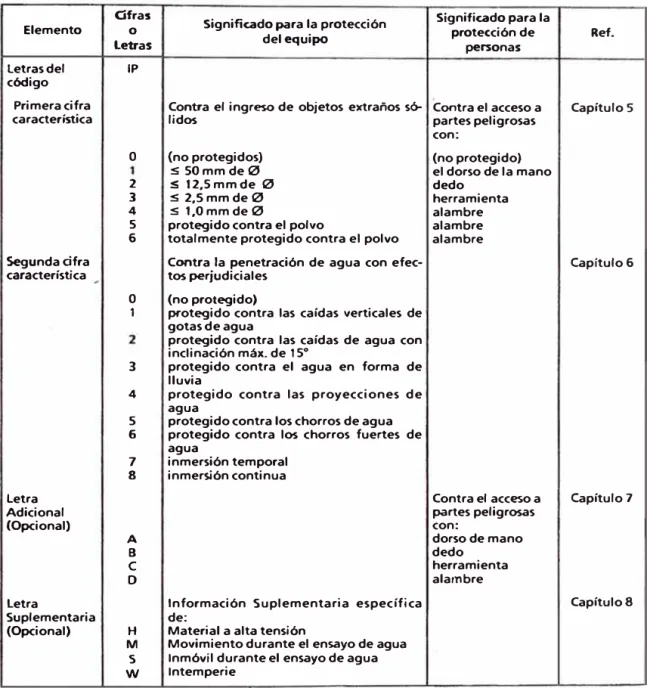 | Elemento | Cifras o Letras | Significado para la protección del equipo | Significado para la protección de personas | Ref. |
|---|---|---|---|---|
| Letras del código | IP | | | |
| Primera cifra característica | | Contra el ingreso de objetos extraños sólidos | Contra el acceso a partes peligrosas con: | Capítulo 5 |
| | 0 | (no protegidos) | (no protegido) | |
| | 1 | ≤ 50 mm de Ø | el dorso de la mano | |
| | 2 | ≤ 12,5 mm de Ø | dedo | |
| | 3 | ≤ 2,5 mm de Ø | herramienta | |
| | 4 | ≤ 1,0 mm de Ø | alambre | |
| | 5 | protegido contra el polvo | alambre | |
| | 6 | totalmente protegido contra el polvo | alambre | |
| Segunda cifra característica | | Contra la penetración de agua con efectos perjudiciales | | Capítulo 6 |
| | 0 | (no protegido) | | |
| | 1 | protegido contra las caídas verticales de gotas de agua | | |
| | 2 | protegido contra las caídas de agua con inclinación máx. de 15° | | |
| | 3 | protegido contra el agua en forma de lluvia | | |
| | 4 | protegido contra las proyecciones de agua | | |
| | 5 | protegido contra los chorros de agua | | |
| | 6 | protegido contra los chorros fuertes de agua | | |
| | 7 | inmersión temporal | | |
| | 8 | inmersión continua | | |
| Letra Adicional (Opcional) | | | Contra el acceso a partes peligrosas con: | Capítulo 7 |
| | A | | dorso de mano | |
| | B | | dedo | |
| | C | | herramienta | |
| | D | | alambre | |
| Letra Suplementaria (Opcional) | | Información Suplementaria específica de: | | Capítulo 8 |
| | H | Material a alta tensión | | |
| | M | Movimiento durante el ensayo de agua | | |
| | S | Inmóvil durante el ensayo de agua | | |
| | W | Intemperie | | |